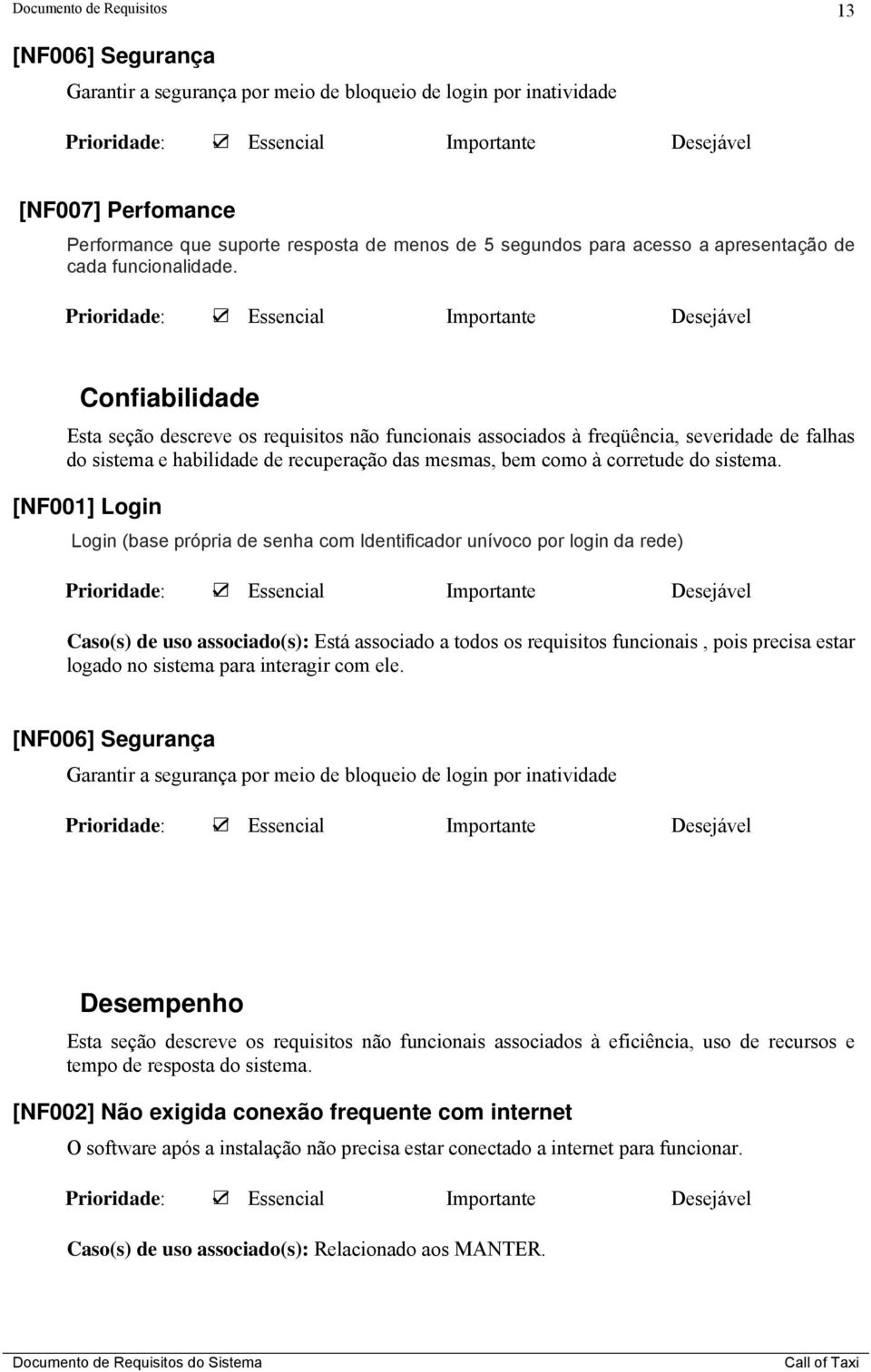 Documento de Requisitos 13

[NF006] Segurança

Garantir a segurança por meio de bloqueio de login por inatividade

Prioridade: ☑ Essencial Importante Desejável

[NF007] Perfomance

Performance que suporte resposta de menos de 5 segundos para acesso a apresentação de cada funcionalidade.

Prioridade: ☑ Essencial Importante Desejável

Confiabilidade

Esta seção descreve os requisitos não funcionais associados à freqüência, severidade de falhas do sistema e habilidade de recuperação das mesmas, bem como à corretude do sistema.

[NF001] Login

Login (base própria de senha com Identificador unívoco por login da rede)

Prioridade: ☑ Essencial Importante Desejável

Caso(s) de uso associado(s): Está associado a todos os requisitos funcionais , pois precisa estar logado no sistema para interagir com ele.

[NF006] Segurança

Garantir a segurança por meio de bloqueio de login por inatividade

Prioridade: ☑ Essencial Importante Desejável

Desempenho

Esta seção descreve os requisitos não funcionais associados à eficiência, uso de recursos e tempo de resposta do sistema.

[NF002] Não exigida conexão frequente com internet

O software após a instalação não precisa estar conectado a internet para funcionar.

Prioridade: ☑ Essencial Importante Desejável

Caso(s) de uso associado(s): Relacionado aos MANTER.

Documento de Requisitos do Sistema Call of Taxi